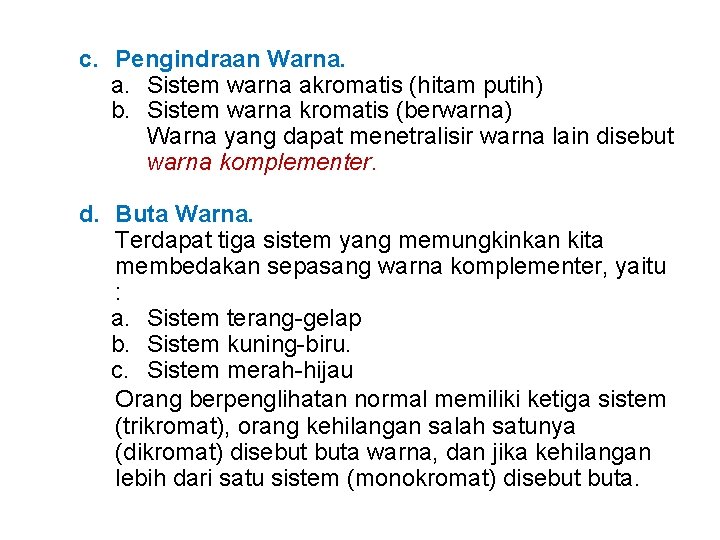 c. Pengindraan Warna.
a. Sistem warna akromatis (hitam putih)
b. Sistem warna kromatis (berwarna)
Warna yang dapat menetralisir warna lain disebut warna komplementer.

d. Buta Warna.
Terdapat tiga sistem yang memungkinkan kita membedakan sepasang warna komplementer, yaitu :
a. Sistem terang-gelap
b. Sistem kuning-biru.
c. Sistem merah-hijau
Orang berpenglihatan normal memiliki ketiga sistem (trikromat), orang kehilangan salah satunya (dikromat) disebut buta warna, dan jika kehilangan lebih dari satu sistem (monokromat) disebut buta.